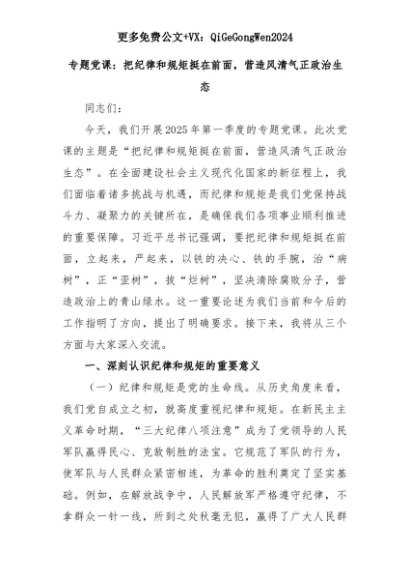 更多免费公文+VX：QiGeGongWen2024

专题党课：把纪律和规矩挺在前面，营造风清气正政治生态

同志们：

今天，我们开展2025年第一季度的专题党课。此次党课的主题是“把纪律和规矩挺在前面，营造风清气正政治生态”。在全面建设社会主义现代化国家的新征程上，我们面临着诸多挑战与机遇，而纪律和规矩是我们党保持战斗力、凝聚力的关键所在，是确保我们各项事业顺利推进的重要保障。习近平总书记强调，要把纪律和规矩挺在前面，立起来，严起来，以铁的决心、铁的手腕，治“病树”，正“歪树”，拔“烂树”，坚决清除腐败分子，营造政治上的青山绿水。这一重要论述为我们当前和今后的工作指明了方向，提出了明确要求。接下来，我将从三个方面与大家深入交流。

一、深刻认识纪律和规矩的重要意义

（一）纪律和规矩是党的生命线。从历史角度来看，我们党自成立之初，就高度重视纪律和规矩。在新民主主义革命时期，“三大纪律八项注意”成为了党领导的人民军队赢得民心、克敌制胜的法宝。它规范了军队的行为，使军队与人民群众紧密相连，为革命的胜利奠定了坚实基础。例如，在解放战争中，人民解放军严格遵守纪律，不拿群众一针一线，所到之处秋毫无犯，赢得了广大人民群